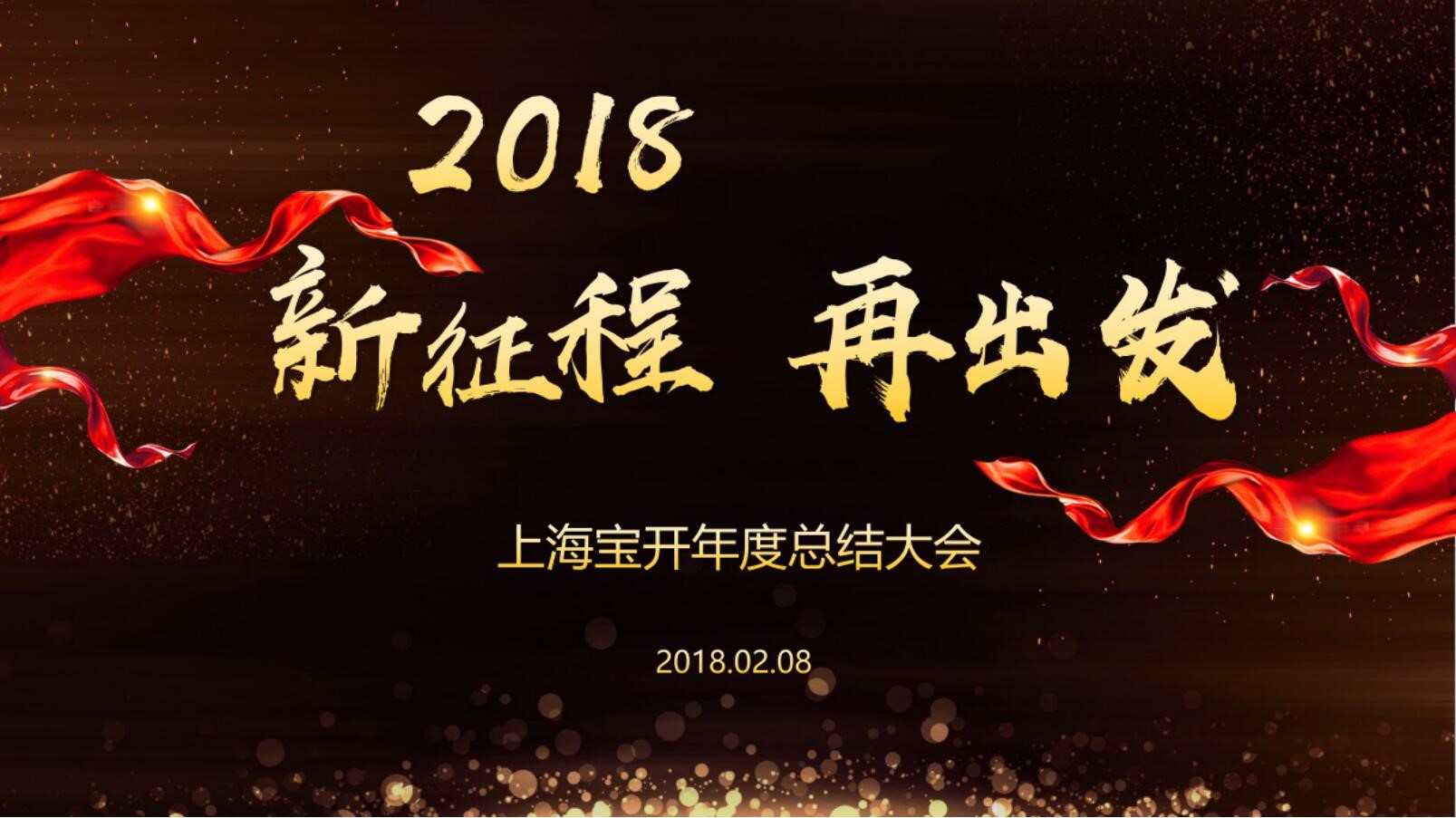 2018

新征程 再出发

上海宝开年度总结大会

2018.02.08